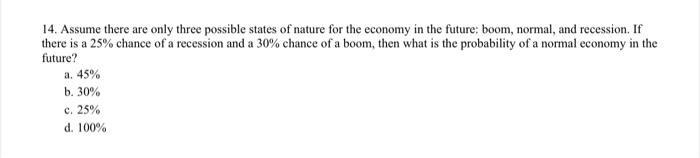 14. Assume there are only three possible states of nature for the economy in the future: boom, normal, and recession. If there is a 25% chance of a recession and a 30% chance of a boom, then what is the probability of a normal economy in the future?

a. 45%
b. 30%
c. 25%
d. 100%